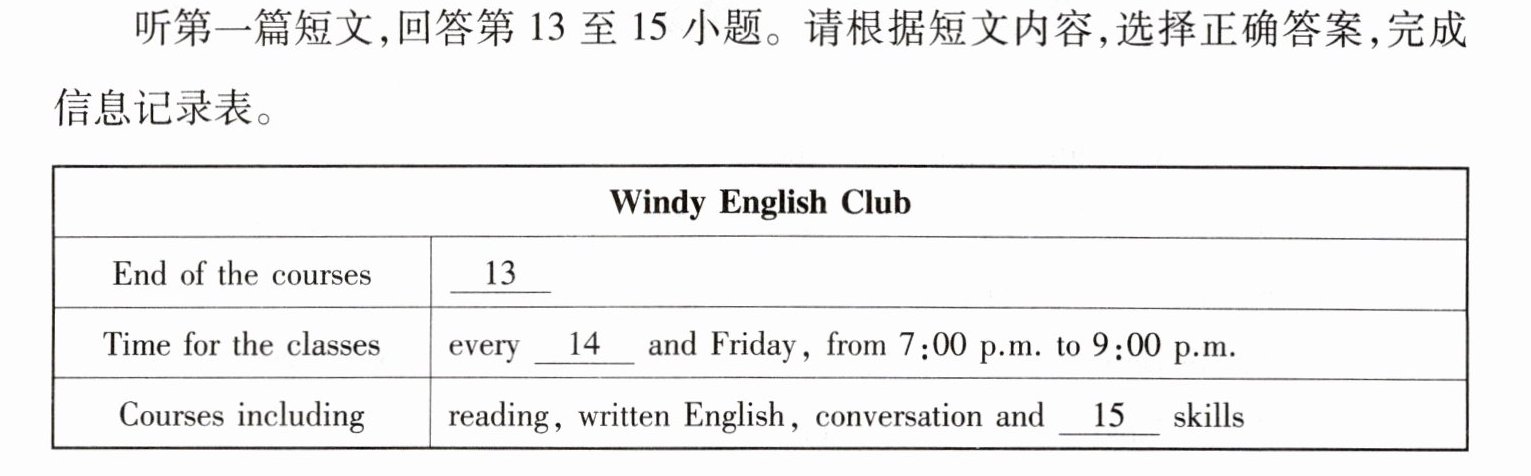 听第一篇短文,回答第13至15小题。请根据短文内容,选择正确答案,完成信息记录表。

| Windy English Club | |
|---|---|
| End of the courses | 13 |
| Time for the classes | every 14 and Friday, from 7:00 p.m. to 9:00 p.m. |
| Courses including | reading, written English, conversation and 15 skills |